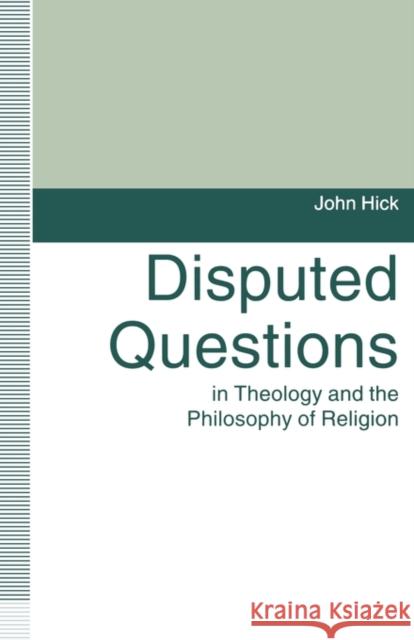 John Hick

Disputed Questions

in Theology and the Philosophy of Religion

Kraina Książek